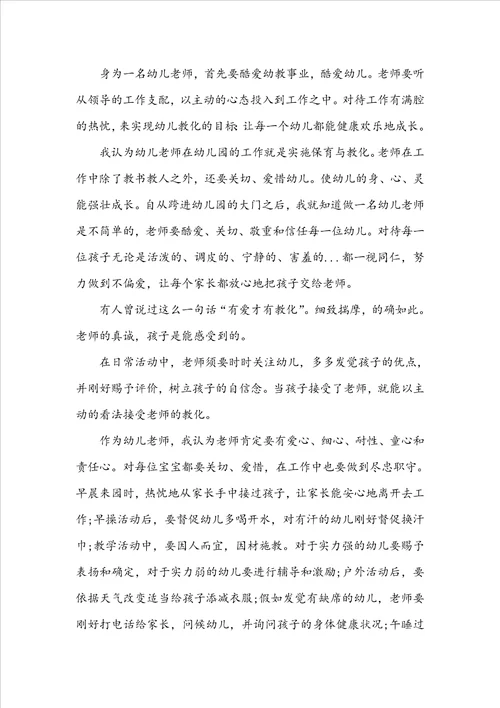 身为一名幼儿老师，首先要酷爱幼教事业，酷爱幼儿。老师要听从领导的工作支配，以主动的心态投入到工作之中。对待工作有满腔的热忱，来实现幼儿教化的目标 让每一个幼儿都能健康欢乐地成长。

我认为幼儿老师在幼儿园的工作就是实施保育与教化。老师在工作中除了教书教人之外，还要关切、爱惜幼儿。使幼儿的身、心、灵能强壮成长。自从跨进幼儿园的大门之后，我就知道做一名幼儿老师是不简单的，老师要酷爱、关切、敬重和信任每一位幼儿。对待每一位孩子无论是活泼的、调皮的、宁静的、害羞的...都一视同仁，努力做到不偏爱，让每个家长都放心地把孩子交给老师。

有人曾说过这么一句话“有爱才有教化”。细致揣摩，的确如此。老师的真诚，孩子是能感受到的。

在日常活动中，老师须要时时关注幼儿，多多发觉孩子的优点，并刚好赐予评价，树立孩子的自信念。当孩子接受了老师，就能以主动的看法接受老师的教化。

作为幼儿老师，我认为老师肯定要有爱心、细心、耐性、童心和责任心。对每位宝宝都要关切、爱惜，在工作中也要做到尽忠职守。早晨来园时，热忱地从家长手中接过孩子，让家长能安心地离开去工作;早操活动后，要督促幼儿多喝开水，对有汗的幼儿刚好督促换汗巾;教学活动中，要因人而宜，因材施教。对于实力强的幼儿要赐予表扬和确定，对于实力弱的幼儿要进行辅导和激励;户外活动后，要依据天气改变适当给孩子添减衣服;假如发觉有缺席的幼儿，老师要刚好打电话给家长，问候幼儿，并询问孩子的身体健康状况;午睡过